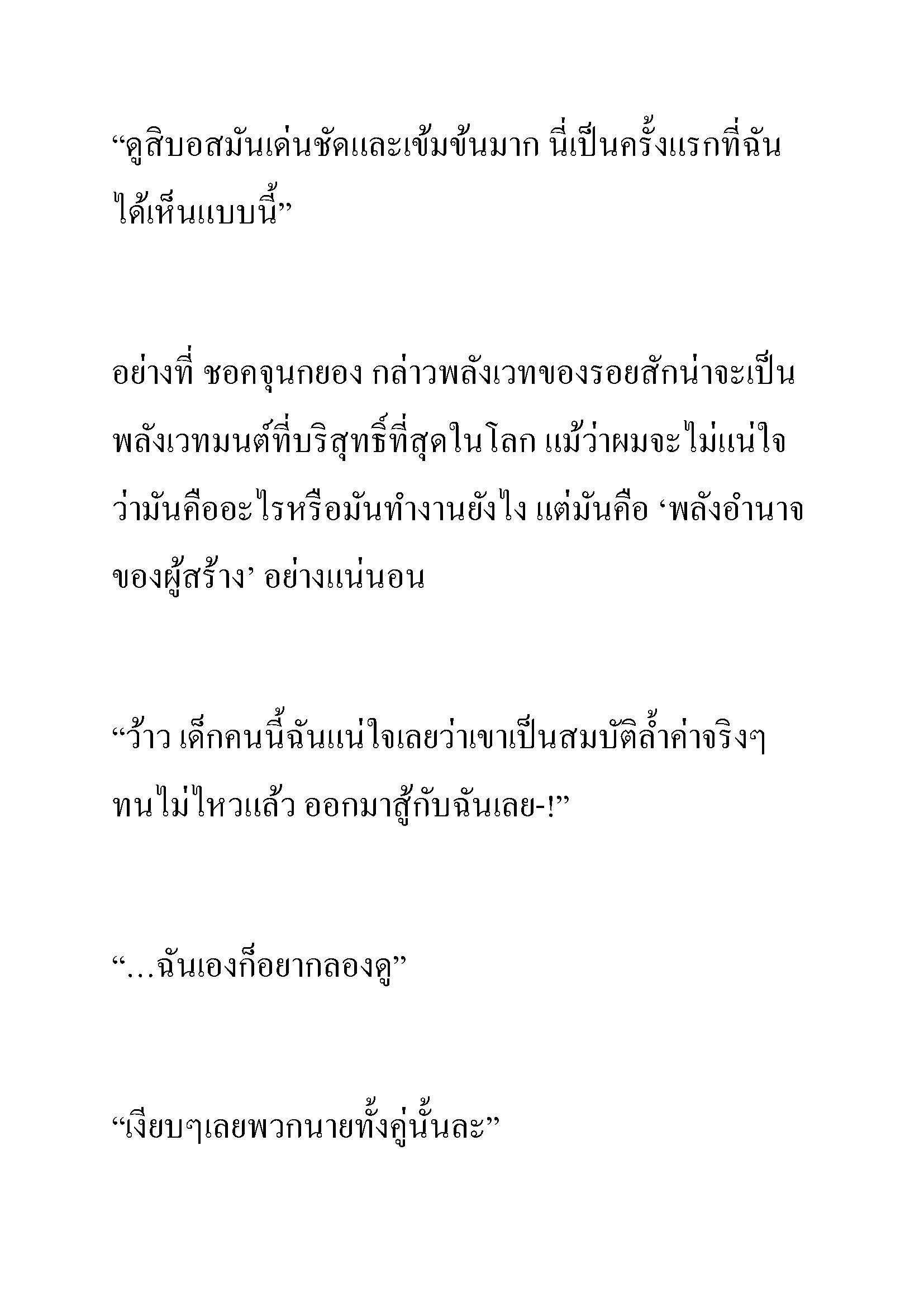 “ดูสิบอสมันเด่นชัดและเข้มข้นมาก นี่เป็นครั้งแรกที่ฉันได้เห็นแบบนี้”

อย่างที่ ชอคจุนกยอง กล่าวพลังเวทของรอยสักน่าจะเป็นพลังเวทมนต์ที่บริสุทธิ์ที่สุดในโลก แม้ว่าผมจะไม่แน่ใจว่ามันคืออะไรหรือมันทำงานยังไง แต่มันคือ ‘พลังอำนาจของผู้สร้าง’ อย่างแน่นอน

“ว้าว เด็กคนนี้ฉันแน่ใจเลยว่าเขาเป็นสมบัติล้ำค่าจริงๆ ทนไม่ไหวแล้ว ออกมาสู้กับฉันเลย-!”

“…ฉันเองก็อยากลองดู”

“เงียบๆเลยพวกนายทั้งคู่นั้นละ”